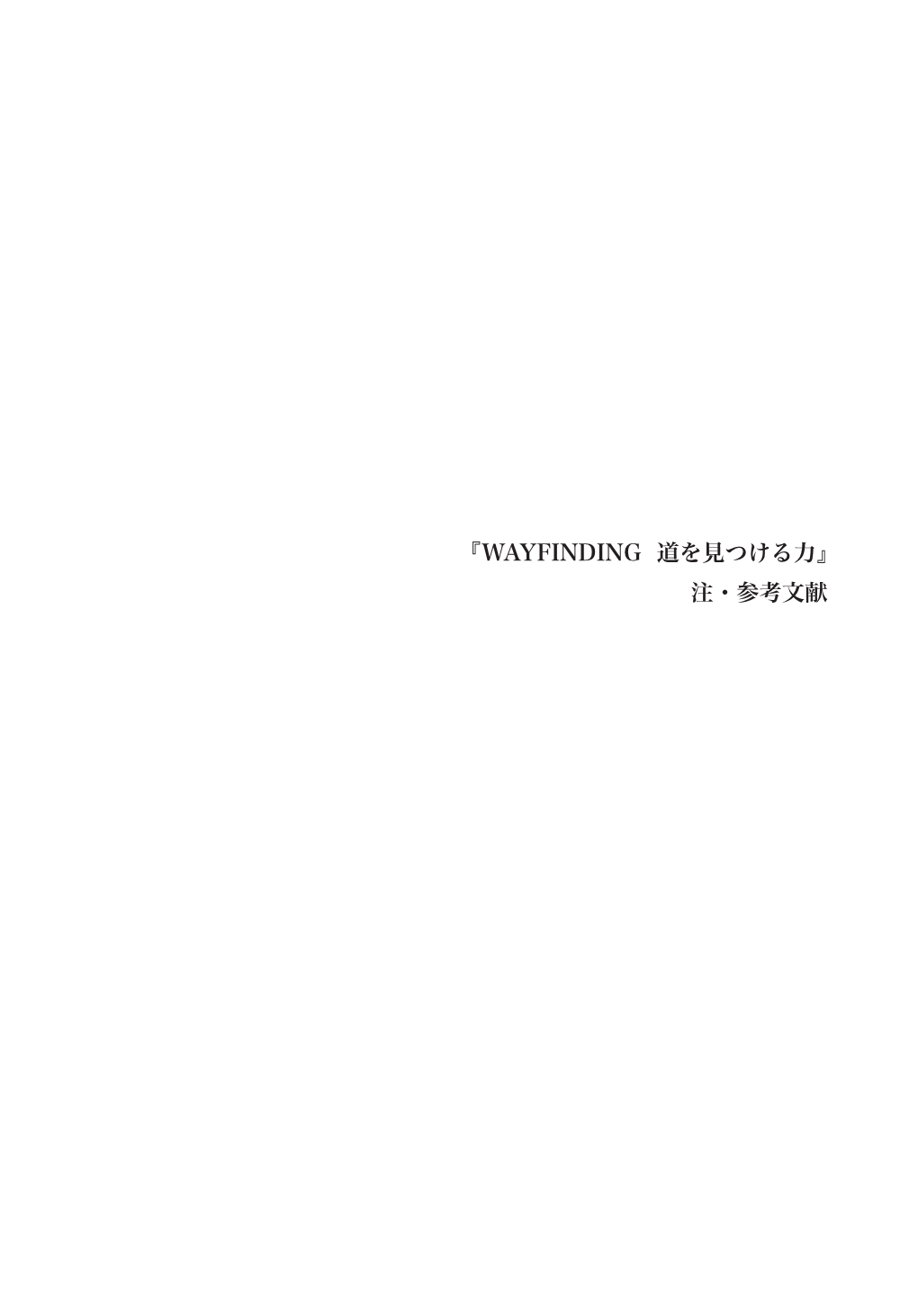 『WAYFINDING　道を見つける力』
注・参考文献